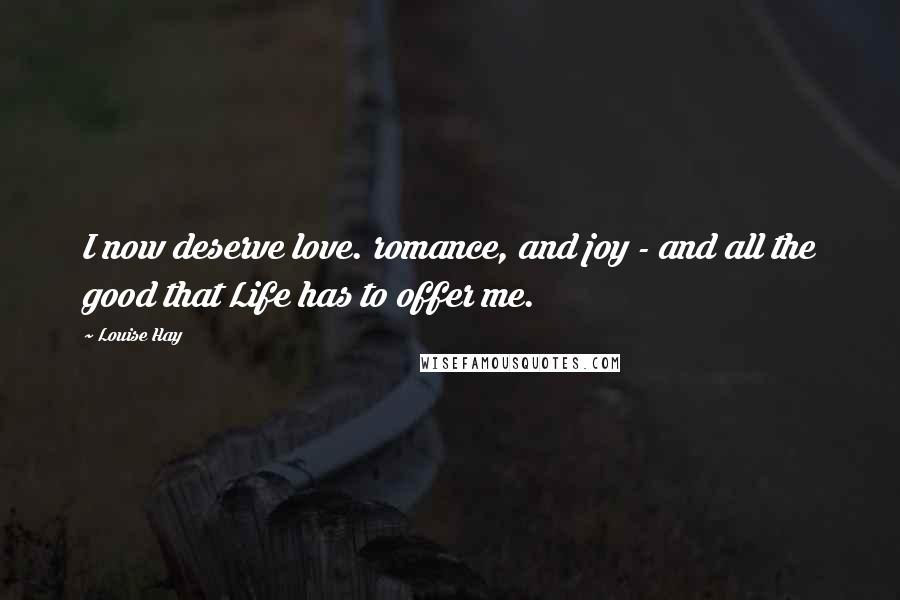 I now deserve love. romance, and joy - and all the good that Life has to offer me.

~ Louise Hay

WISEFAMOUSQUOTES.COM